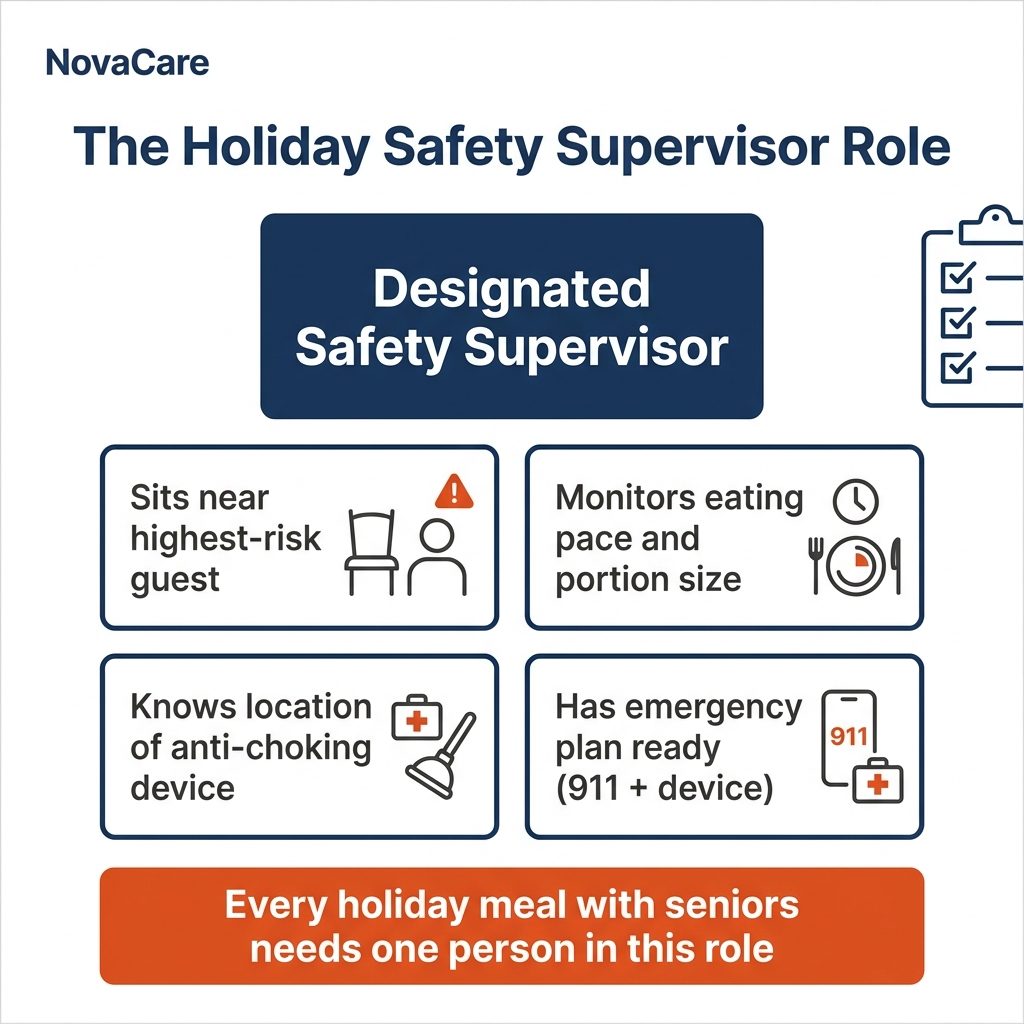 NovaCare

The Holiday Safety Supervisor Role

Designated Safety Supervisor

Sits near highest-risk guest

Monitors eating pace and portion size

Knows location of anti-choking device

Has emergency plan ready (911 + device)

911

Every holiday meal with seniors needs one person in this role